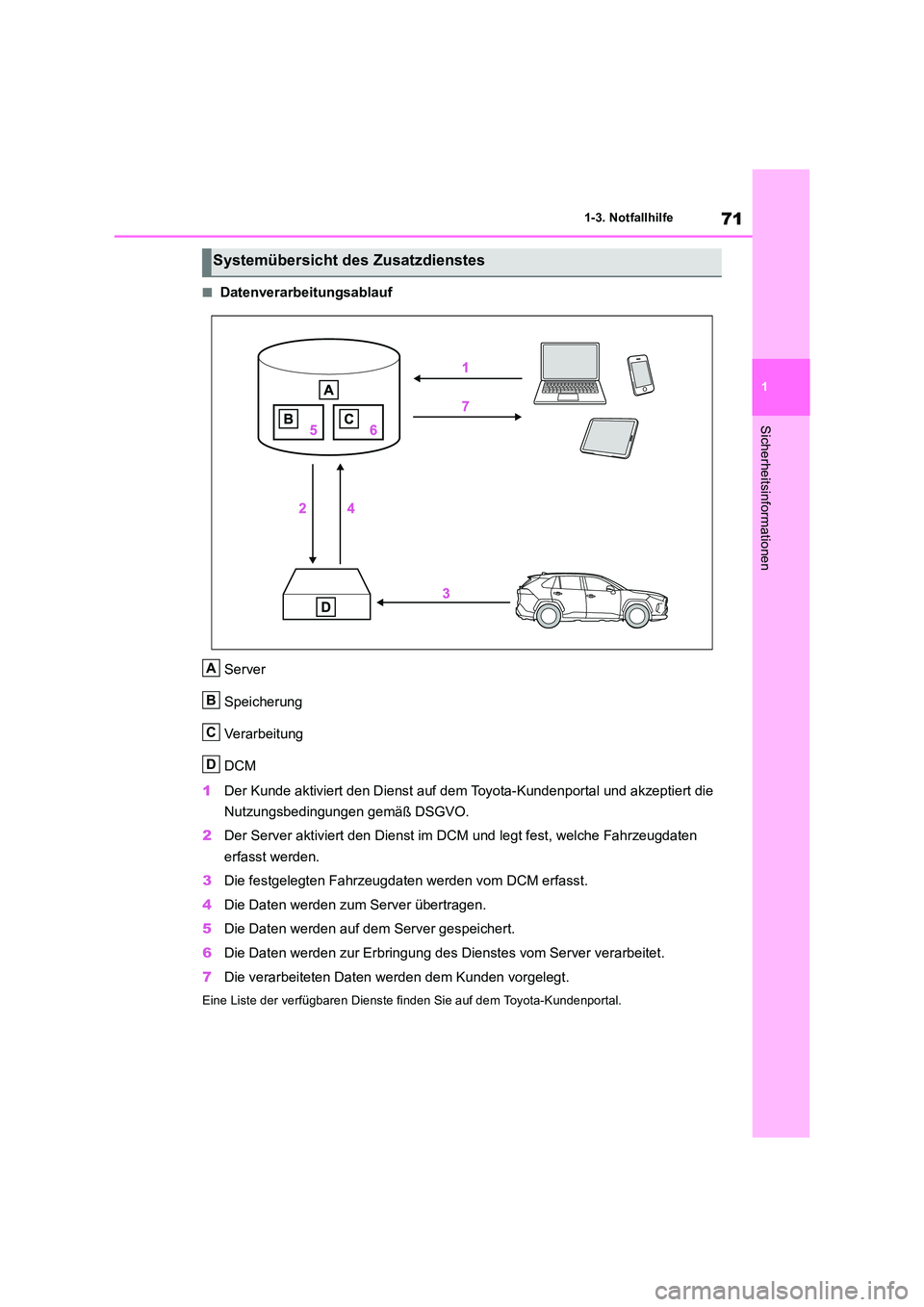 71

1-3. Notfallhilfe

1

Sicherheitsinformationen

Systemübersicht des Zusatzdienstes

■ Datenverarbeitungsablauf

A
B 5
C 6
1
7
2
4
D
3

A Server

B Speicherung

C Verarbeitung

D DCM

1 Der Kunde aktiviert den Dienst auf dem Toyota-Kundenportal und akzeptiert die Nutzungsbedingungen gemäß DSGVO.

2 Der Server aktiviert den Dienst im DCM und legt fest, welche Fahrzeugdaten erfasst werden.

3 Die festgelegten Fahrzeugdaten werden vom DCM erfasst.

4 Die Daten werden zum Server übertragen.

5 Die Daten werden auf dem Server gespeichert.

6 Die Daten werden zur Erbringung des Dienstes vom Server verarbeitet.

7 Die verarbeiteten Daten werden dem Kunden vorgelegt.

Eine Liste der verfügbaren Dienste finden Sie auf dem Toyota-Kundenportal.

carmanualsonline.info